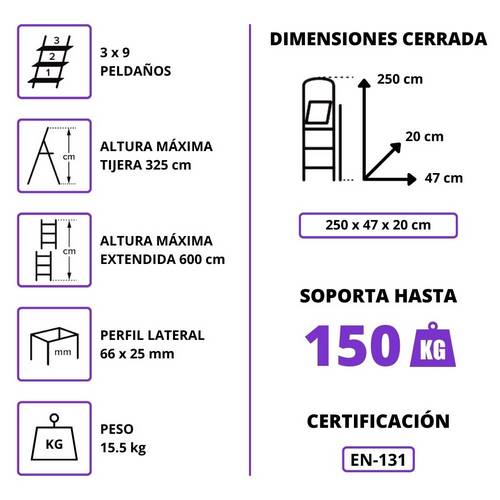 3
2
1
3 x 9
PELDAÑOS

cm
ALTURA MÁXIMA
TIJERA 325 cm

cm
ALTURA MÁXIMA
EXTENDIDA 600 cm

mm
PERFIL LATERAL
66 x 25 mm

KG
PESO
15.5 kg

DIMENSIONES CERRADA

250 cm
20 cm
47 cm

250 x 47 x 20 cm

SOPORTA HASTA
150 KG

CERTIFICACIÓN
EN-131